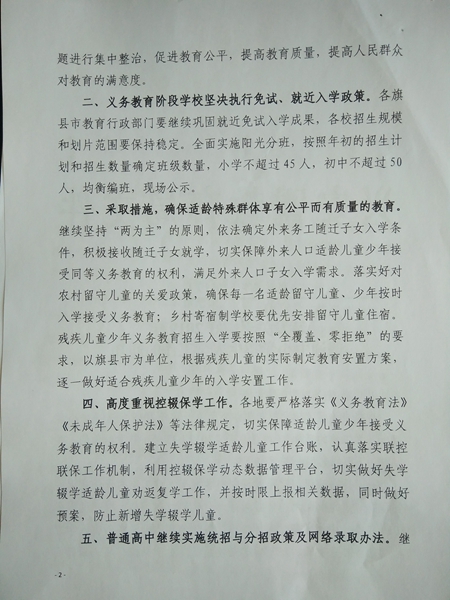 题进行集中整治，促进教育公平，提高教育质量，提高人民群众对教育的满意度。

二、义务教育阶段学校坚决执行免试、就近入学政策。各旗县市教育行政部门要继续巩固就近免试入学成果，各校招生规模和划片范围要保持稳定。全面实施阳光分班，按照年初的招生计划和招生数量确定班级数量，小学不超过45人，初中不超过50人，均衡编班，现场公示。

三、采取措施，确保适龄特殊群体享有公平而有质量的教育。继续坚持“两为主”的原则，依法确定外来务工随迁子女入学条件，积极接收随迁子女就学，切实保障外来人口适龄儿童少年接受同等义务教育的权利，满足外来人口子女入学需求。落实好对农村留守儿童的关爱政策，确保每一名适龄留守儿童、少年按时入学接受义务教育；乡村寄宿制学校要优先安排留守儿童住宿。残疾儿童少年义务教育招生入学要按照“全覆盖、零拒绝”的要求，以旗县市为单位，根据残疾儿童的实际制定教育安置方案，逐一做好适合残疾儿童少年的入学安置工作。

四、高度重视控辍保学工作。各地要严格落实《义务教育法》《未成年人保护法》等法律规定，切实保障适龄儿童少年接受义务教育的权利。建立失学辍学适龄儿童工作台账，认真落实联控联保工作机制，利用控辍保学动态数据管理平台，切实做好失学辍学适龄儿童劝返复学工作，并按时限上报相关数据，同时做好预案，防止新增失学辍学儿童。

五、普通高中继续实施统招与分招政策及网络录取办法。继

-2-